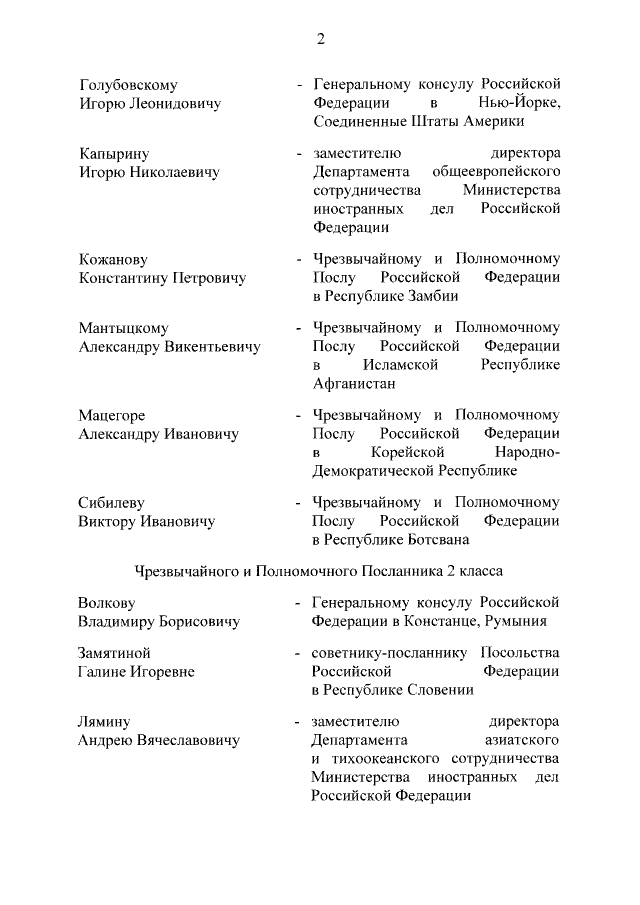 2

Голубовскому Игорю Леонидовичу - Генеральному консулу Российской Федерации в Нью-Йорке, Соединенные Штаты Америки

Капырину Игорю Николаевичу - заместителю директора Департамента общеевропейского сотрудничества Министерства иностранных дел Российской Федерации

Кожанову Константину Петровичу - Чрезвычайному и Полномочному Послу Российской Федерации в Республике Замбии

Мантыцкому Александру Викентьевичу - Чрезвычайному и Полномочному Послу Российской Федерации в Исламской Республике Афганистан

Мацегоре Александру Ивановичу - Чрезвычайному и Полномочному Послу Российской Федерации в Корейской Народно-Демократической Республике

Сибилеву Виктору Ивановичу - Чрезвычайному и Полномочному Послу Российской Федерации в Республике Ботсвана

Чрезвычайного и Полномочного Посланника 2 класса

Волкову Владимиру Борисовичу - Генеральному консулу Российской Федерации в Констанце, Румыния

Замятиной Галине Игоревне - советнику-посланнику Посольства Российской Федерации в Республике Словении

Лямину Андрею Вячеславовичу - заместителю директора Департамента азиатского и тихоокеанского сотрудничества Министерства иностранных дел Российской Федерации